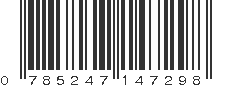 0 785247 147298